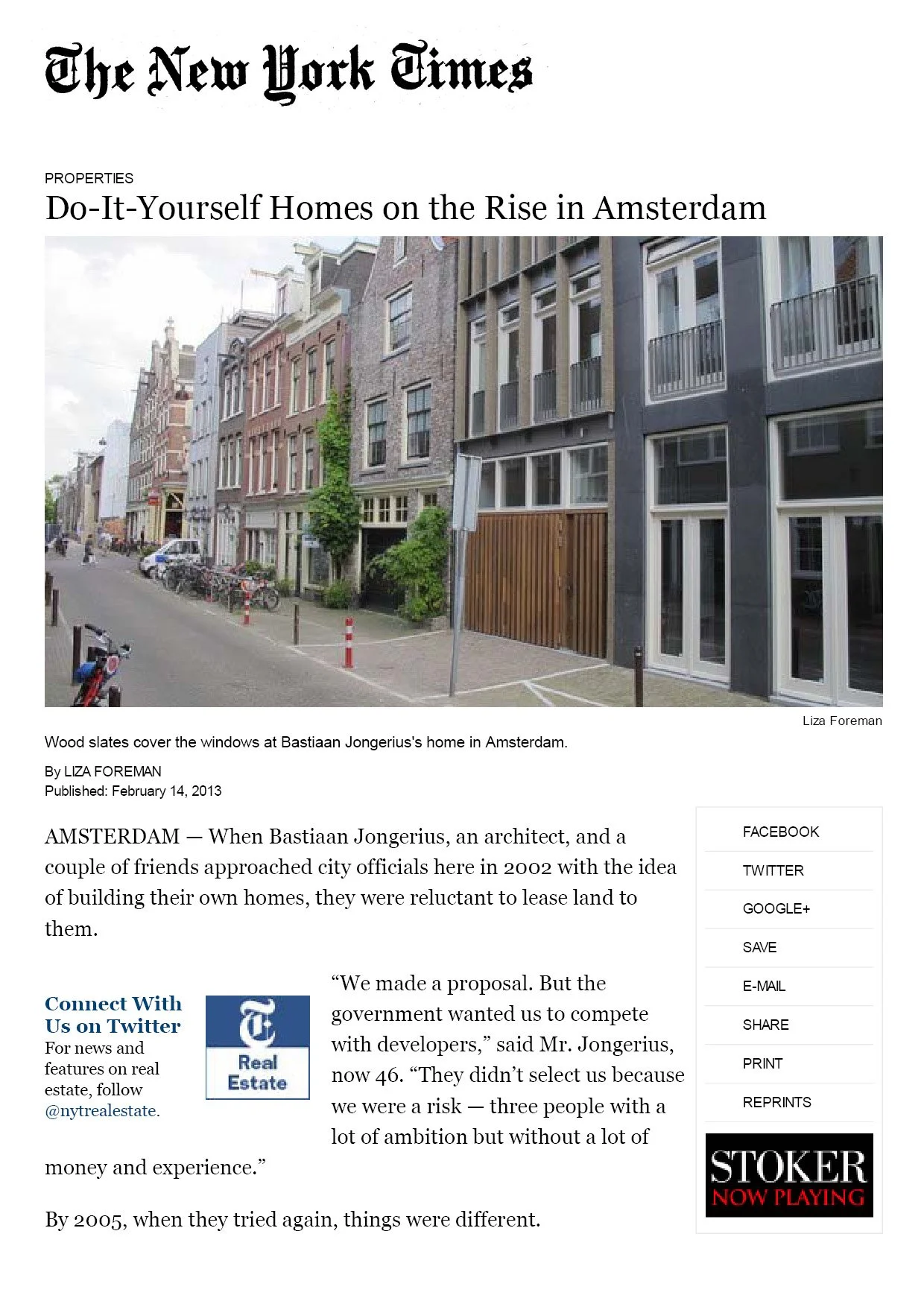 The New York Times

PROPERTIES

Do-It-Yourself Homes on the Rise in Amsterdam

Liza Foreman

Wood slates cover the windows at Bastiaan Jongerius's home in Amsterdam.

By LIZA FOREMAN
Published: February 14, 2013

AMSTERDAM — When Bastiaan Jongerius, an architect, and a couple of friends approached city officials here in 2002 with the idea of building their own homes, they were reluctant to lease land to them.

Connect With Us on Twitter
For news and features on real estate, follow @nytrealestate.

Real Estate

“We made a proposal. But the government wanted us to compete with developers,” said Mr. Jongerius, now 46. “They didn’t select us because we were a risk — three people with a lot of ambition but without a lot of money and experience.”

By 2005, when they tried again, things were different.

FACEBOOK
TWITTER
GOOGLE+
SAVE
E-MAIL
SHARE
PRINT
REPRINTS

STOKER
NOW PLAYING